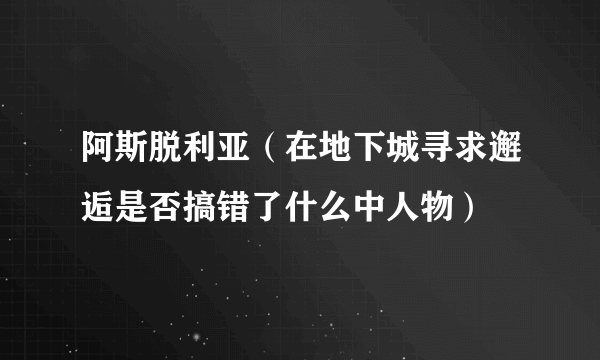 阿斯脱利亚（在地下城寻求邂逅是否搞错了什么中人物）